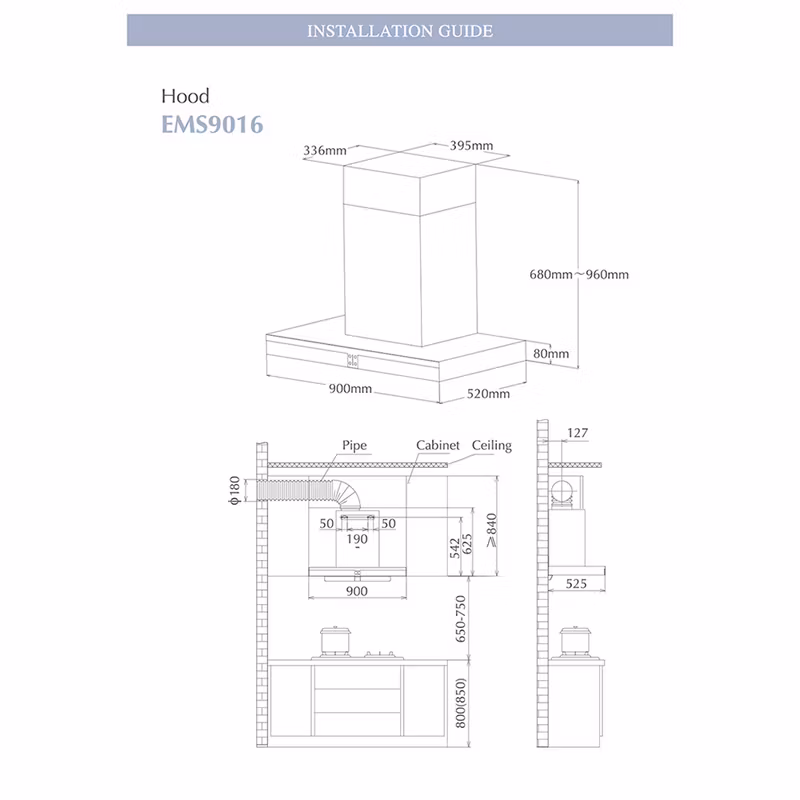 INSTALLATION GUIDE

Hood
EMS9016

336mm
395mm
680mm～960mm
80mm
900mm
520mm

Pipe
Cabinet
Ceiling
ϕ180
50
50
190
542
625
≥840
900
650-750
800(850)
127
525